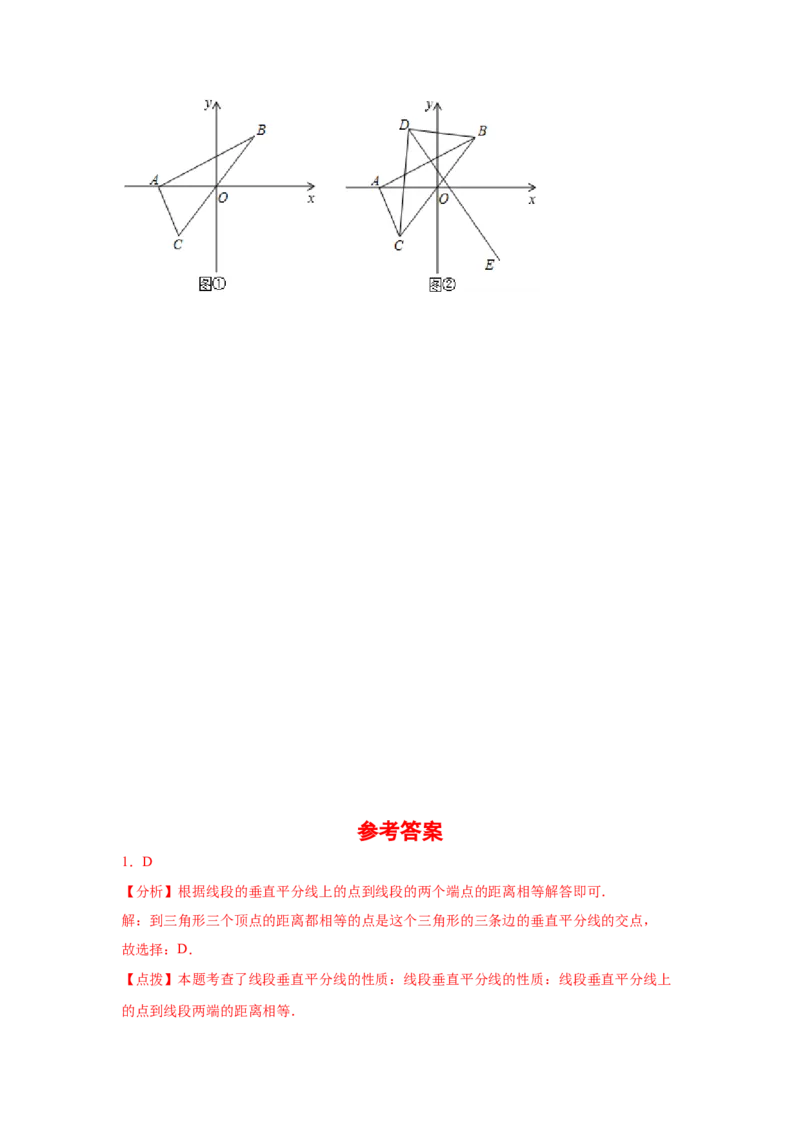 y
B
A
O
x
C
图①

y
D
B
A
O
x
C
E
图②

参考答案

1．D

【分析】根据线段的垂直平分线上的点到线段的两个端点的距离相等解答即可.

解：到三角形三个顶点的距离都相等的点是这个三角形的三条边的垂直平分线的交点，

故选择：D.

【点拨】本题考查了线段垂直平分线的性质：线段垂直平分线的性质：线段垂直平分线上的点到线段两端的距离相等.